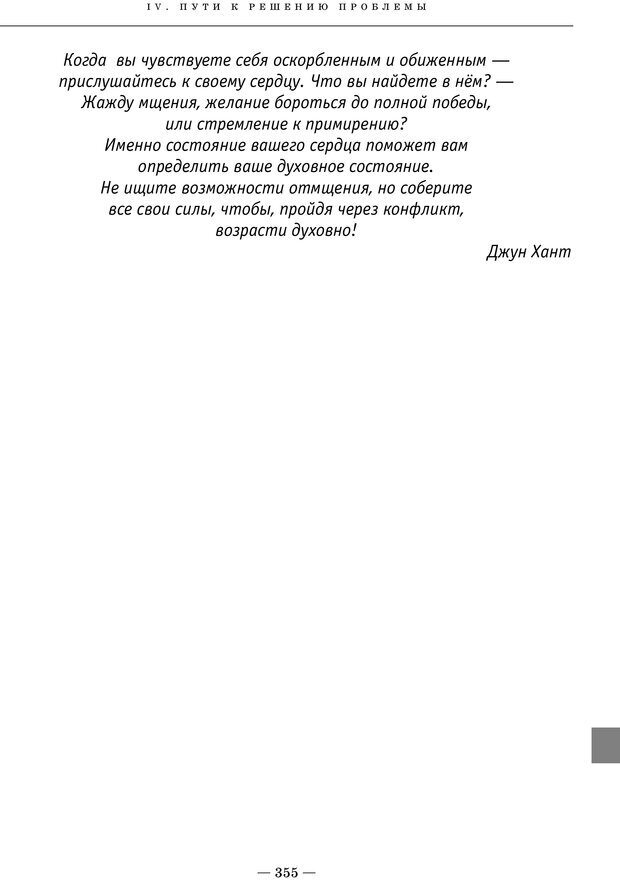 IV. ПУТИ К РЕШЕНИЮ ПРОБЛЕМЫ

Когда вы чувствуете себя оскорбленным и обиженным —
прислушайтесь к своему сердцу. Что вы найдете в нём? —
Жажду мщения, желание бороться до полной победы,
или стремление к примирению?
Именно состояние вашего сердца поможет вам
определить ваше духовное состояние.
Не ищите возможности отмщения, но соберите
все свои силы, чтобы, пройдя через конфликт,
возрасти духовно!

Джун Хант

— 355 —